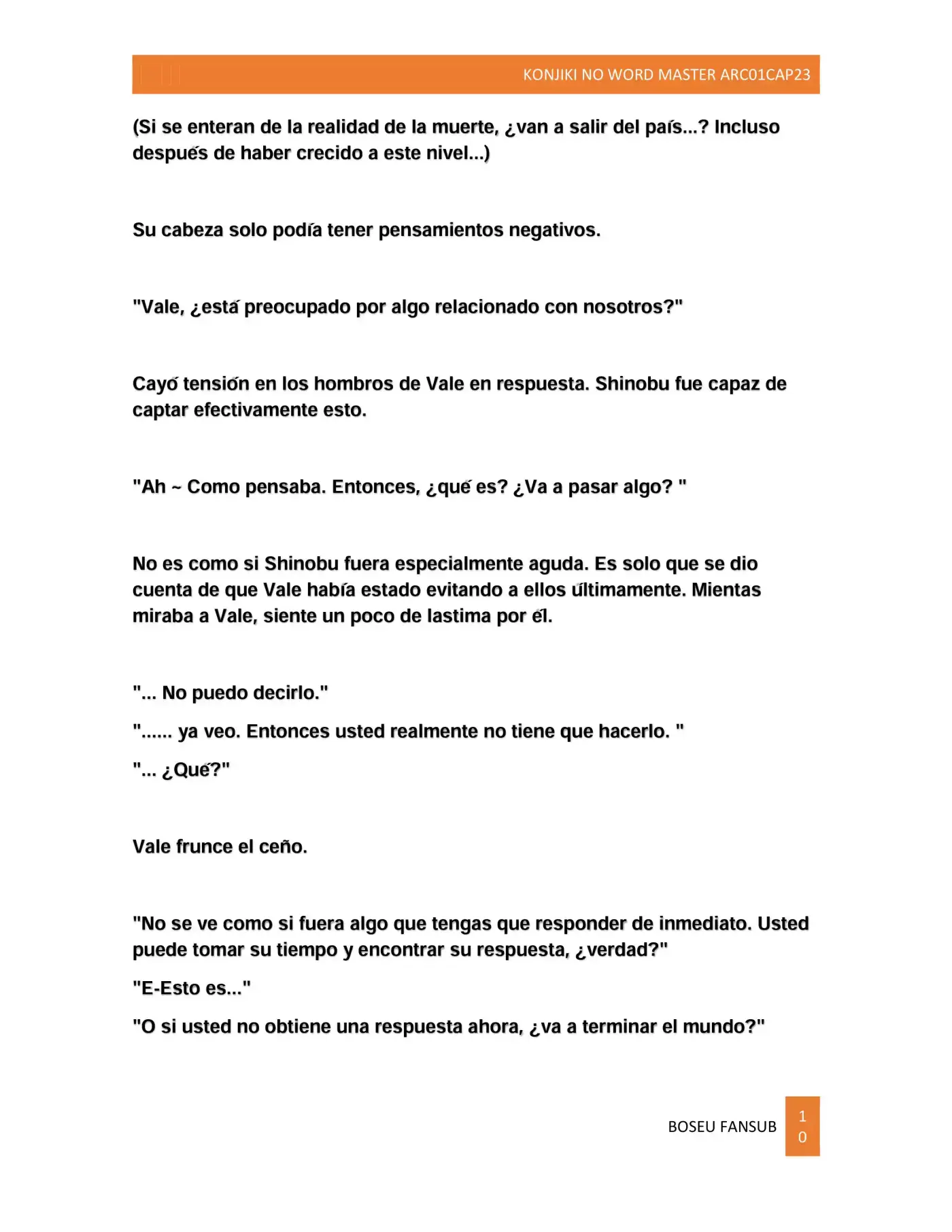 KONJIKI NO WORD MASTER ARC01CAP23

(Si se enteran de la realidad de la muerte, ¿van a salir del país...? Incluso después de haber crecido a este nivel...)

Su cabeza solo podía tener pensamientos negativos.

"Vale, ¿está preocupado por algo relacionado con nosotros?"

Cayó tensión en los hombros de Vale en respuesta. Shinobu fue capaz de captar efectivamente esto.

"Ah ~ Como pensaba. Entonces, ¿qué es? ¿Va a pasar algo? "

No es como si Shinobu fuera especialmente aguda. Es solo que se dio cuenta de que Vale había estado evitando a ellos últimamente. Mientas miraba a Vale, siente un poco de lastima por él.

"... No puedo decirlo."

"...... ya veo. Entonces usted realmente no tiene que hacerlo. "

"... ¿Qué?"

Vale frunce el ceño.

"No se ve como si fuera algo que tengas que responder de inmediato. Usted puede tomar su tiempo y encontrar su respuesta, ¿verdad?"

"E-Esto es..."

"O si usted no obtiene una respuesta ahora, ¿va a terminar el mundo?"

BOSEU FANSUB

10